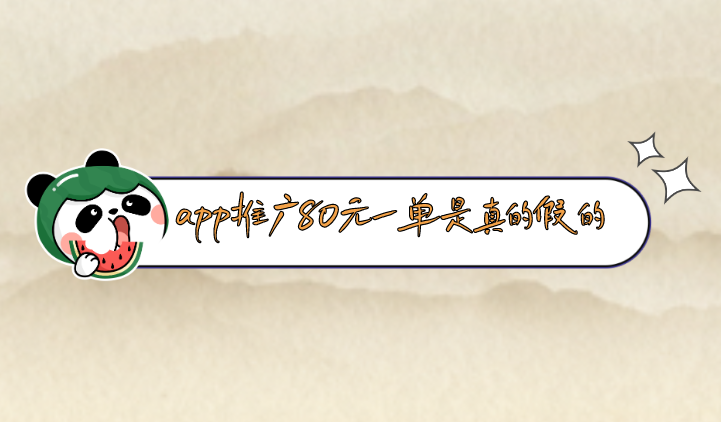 app推广80元一单是真的假的